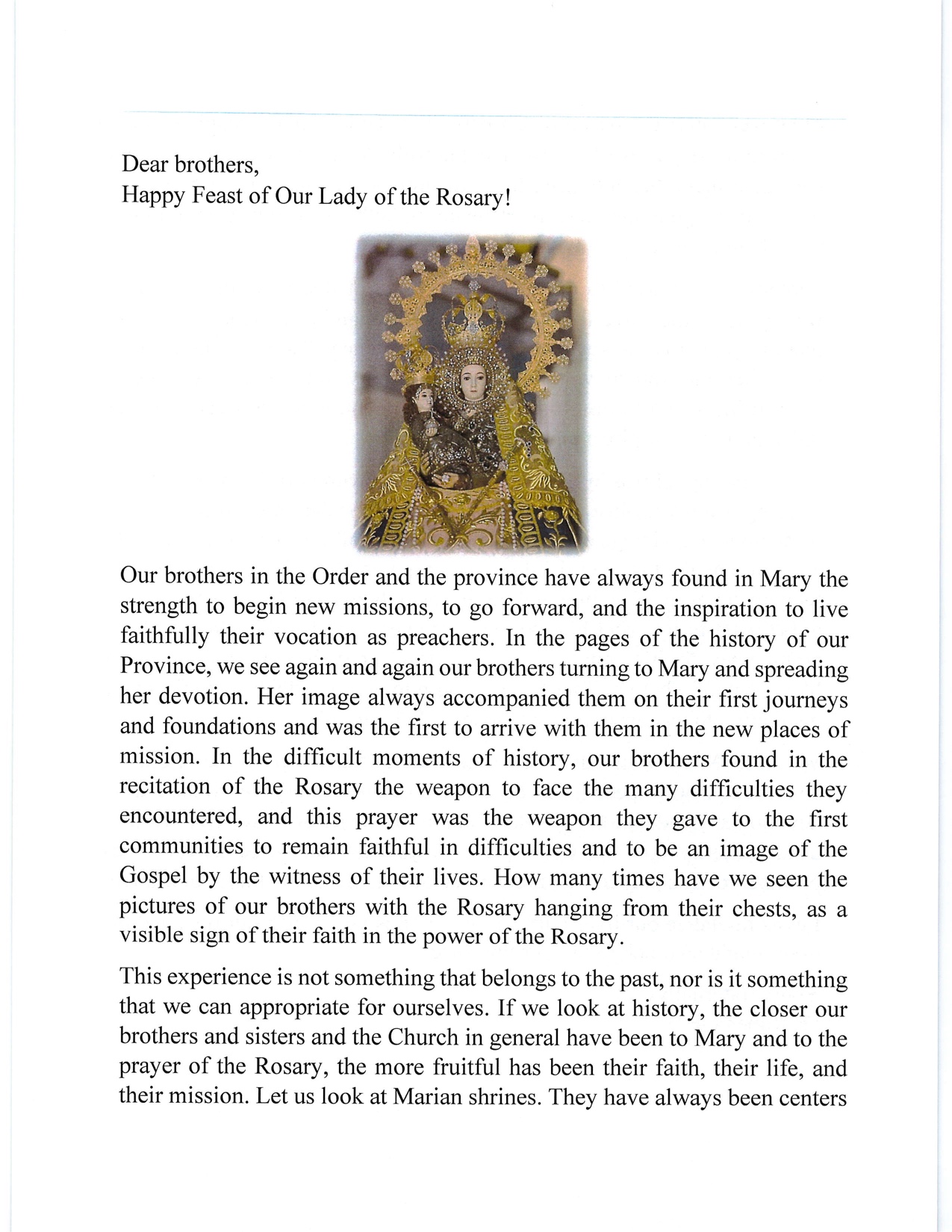 Dear brothers,
Happy Feast of Our Lady of the Rosary!

Our brothers in the Order and the province have always found in Mary the strength to begin new missions, to go forward, and the inspiration to live faithfully their vocation as preachers. In the pages of the history of our Province, we see again and again our brothers turning to Mary and spreading her devotion. Her image always accompanied them on their first journeys and foundations and was the first to arrive with them in the new places of mission. In the difficult moments of history, our brothers found in the recitation of the Rosary the weapon to face the many difficulties they encountered, and this prayer was the weapon they gave to the first communities to remain faithful in difficulties and to be an image of the Gospel by the witness of their lives. How many times have we seen the pictures of our brothers with the Rosary hanging from their chests, as a visible sign of their faith in the power of the Rosary.

This experience is not something that belongs to the past, nor is it something that we can appropriate for ourselves. If we look at history, the closer our brothers and sisters and the Church in general have been to Mary and to the prayer of the Rosary, the more fruitful has been their faith, their life, and their mission. Let us look at Marian shrines. They have always been centers